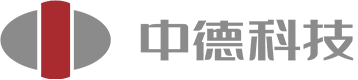 中德科技